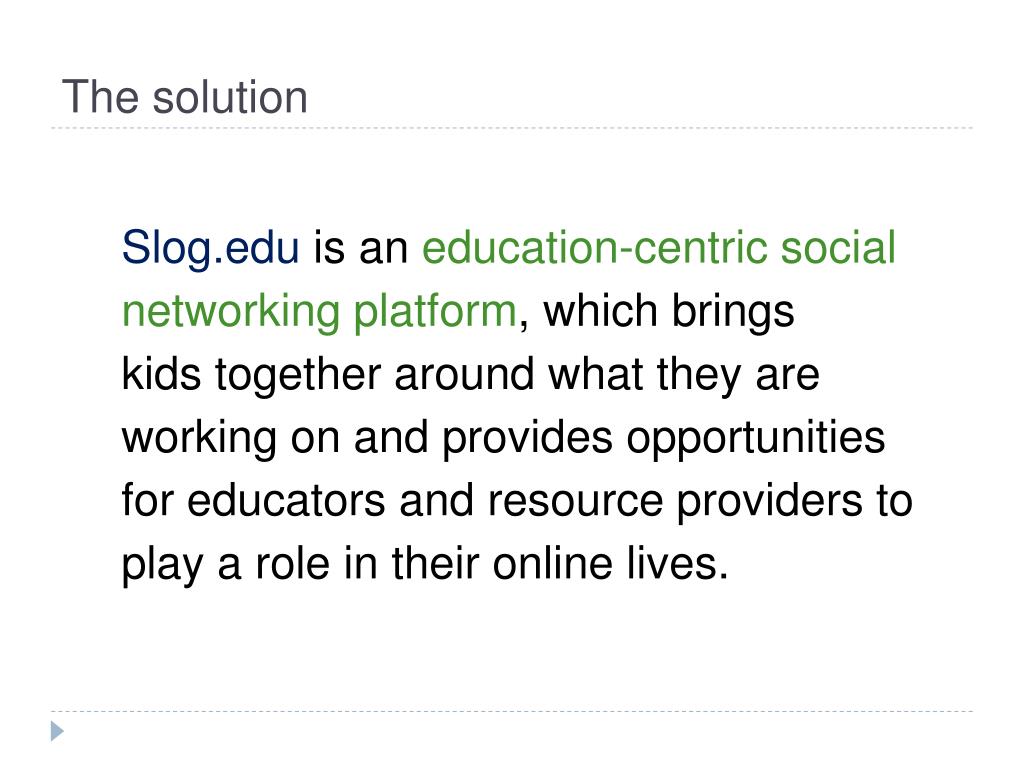 The solution

Slog.edu is an education-centric social networking platform, which brings kids together around what they are working on and provides opportunities for educators and resource providers to play a role in their online lives.